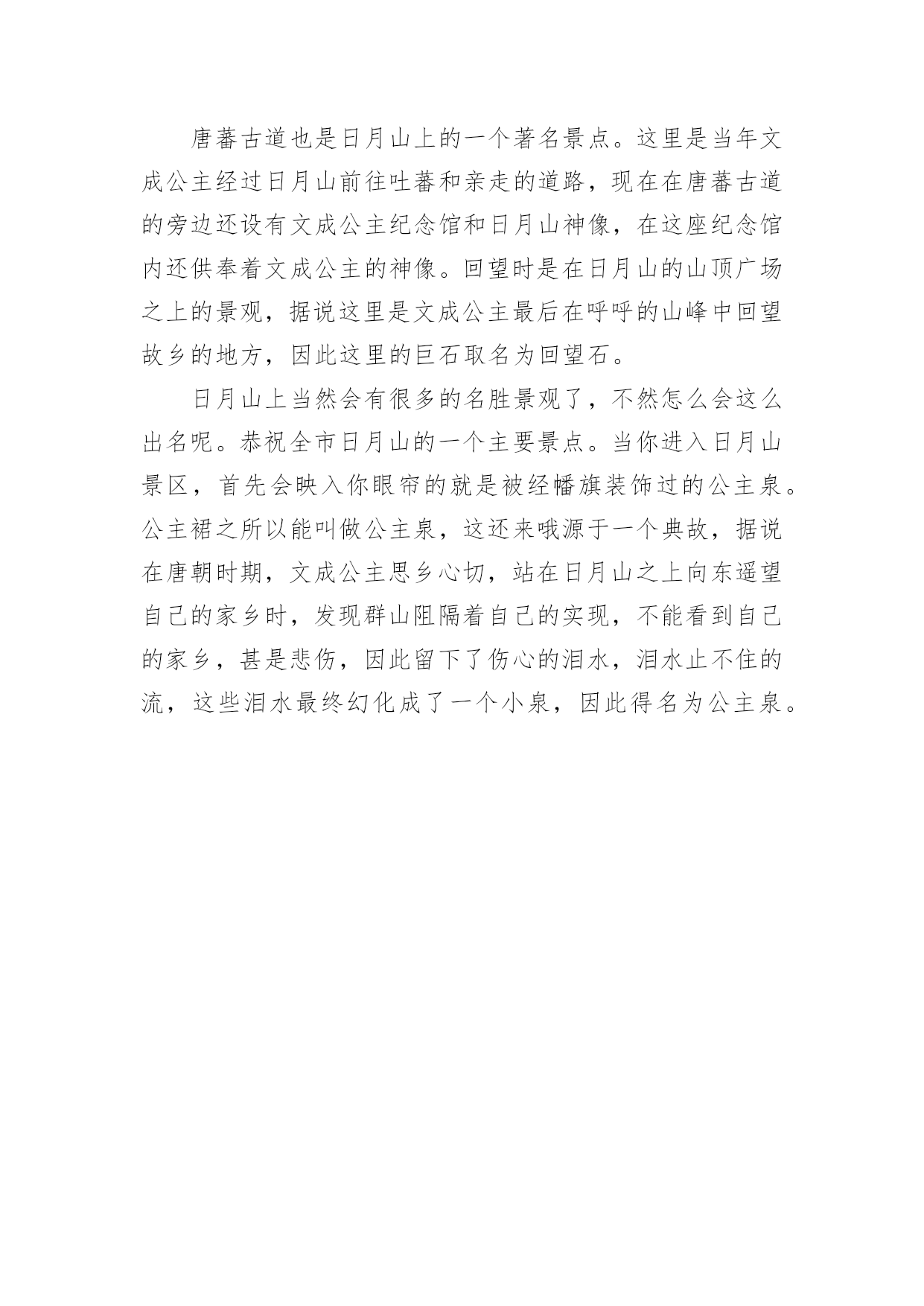 唐蕃古道也是日月山上的一个著名景点。这里是当年文成公主经过日月山前往吐蕃和亲走的道路，现在在唐蕃古道的旁边还设有文成公主纪念馆和日月山神像，在这座纪念馆内还供奉着文成公主的神像。回望时是在日月山的山顶广场之上的景观，据说这里是文成公主最后在呼呼的山峰中回望故乡的地方，因此这里的巨石取名为回望石。

日月山上当然会有很多的名胜景观了，不然怎么会这么出名呢。恭祝全市日月山的一个主要景点。当你进入日月山景区，首先会映入你眼帘的就是被经幡旗装饰过的公主泉。公主裙之所以能叫做公主泉，这还来哦源于一个典故，据说在唐朝时期，文成公主思乡心切，站在日月山之上向东遥望自己的家乡时，发现群山阻隔着自己的实现，不能看到自己的家乡，甚是悲伤，因此留下了伤心的泪水，泪水止不住的流，这些泪水最终幻化成了一个小泉，因此得名为公主泉。